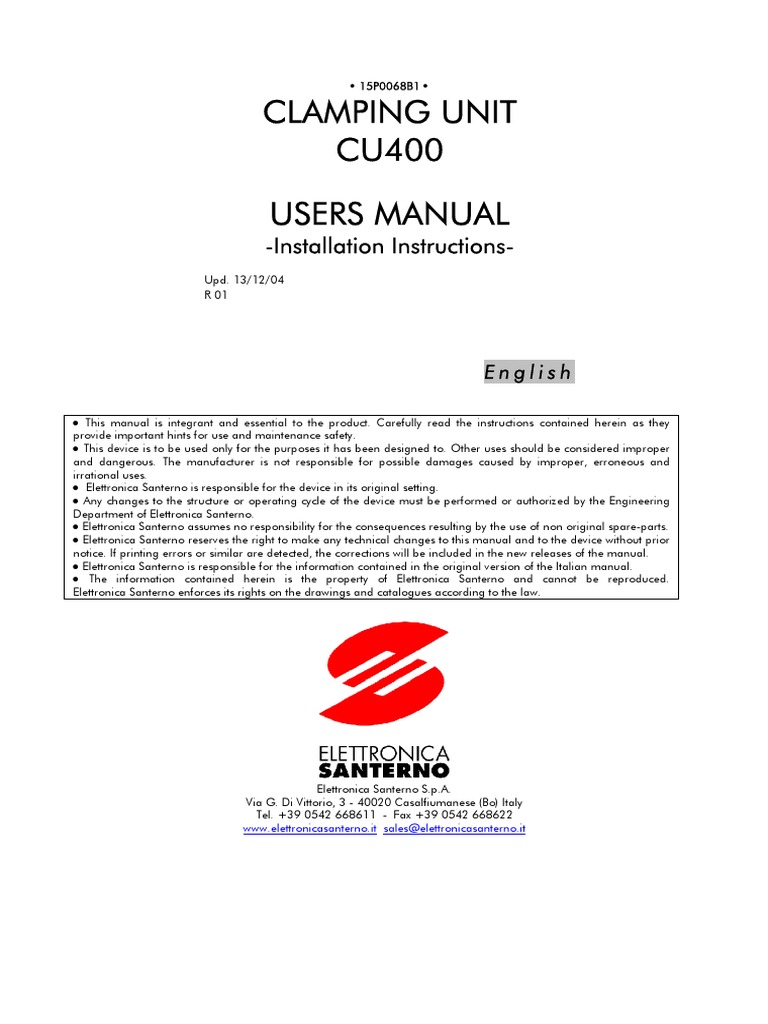 • 15P0068B1 •

CLAMPING UNIT
CU400

USERS MANUAL
-Installation Instructions-

Upd. 13/12/04
R 01

English

● This manual is integrant and essential to the product. Carefully read the instructions contained herein as they provide important hints for use and maintenance safety.
● This device is to be used only for the purposes it has been designed to. Other uses should be considered improper and dangerous. The manufacturer is not responsible for possible damages caused by improper, erroneous and irrational uses.
● Elettronica Santerno is responsible for the device in its original setting.
● Any changes to the structure or operating cycle of the device must be performed or authorized by the Engineering Department of Elettronica Santerno.
● Elettronica Santerno assumes no responsibility for the consequences resulting by the use of non original spare-parts.
● Elettronica Santerno reserves the right to make any technical changes to this manual and to the device without prior notice. If printing errors or similar are detected, the corrections will be included in the new releases of the manual.
● Elettronica Santerno is responsible for the information contained in the original version of the Italian manual.
● The information contained herein is the property of Elettronica Santerno and cannot be reproduced. Elettronica Santerno enforces its rights on the drawings and catalogues according to the law.

ELETTRONICA
SANTERNO

Elettronica Santerno S.p.A.
Via G. Di Vittorio, 3 - 40020 Casalfiumanese (Bo) Italy
Tel. +39 0542 668611 - Fax +39 0542 668622
www.elettronicasanterno.it sales@elettronicasanterno.it